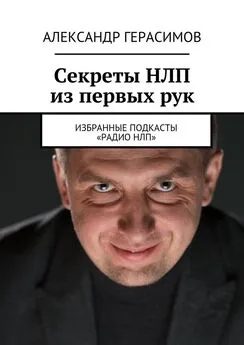 АЛЕКСАНДР ГЕРАСИМОВ

Секреты НЛП из первых рук

ИЗБРАННЫЕ ПОДКАСТЫ «РАДИО НЛП»